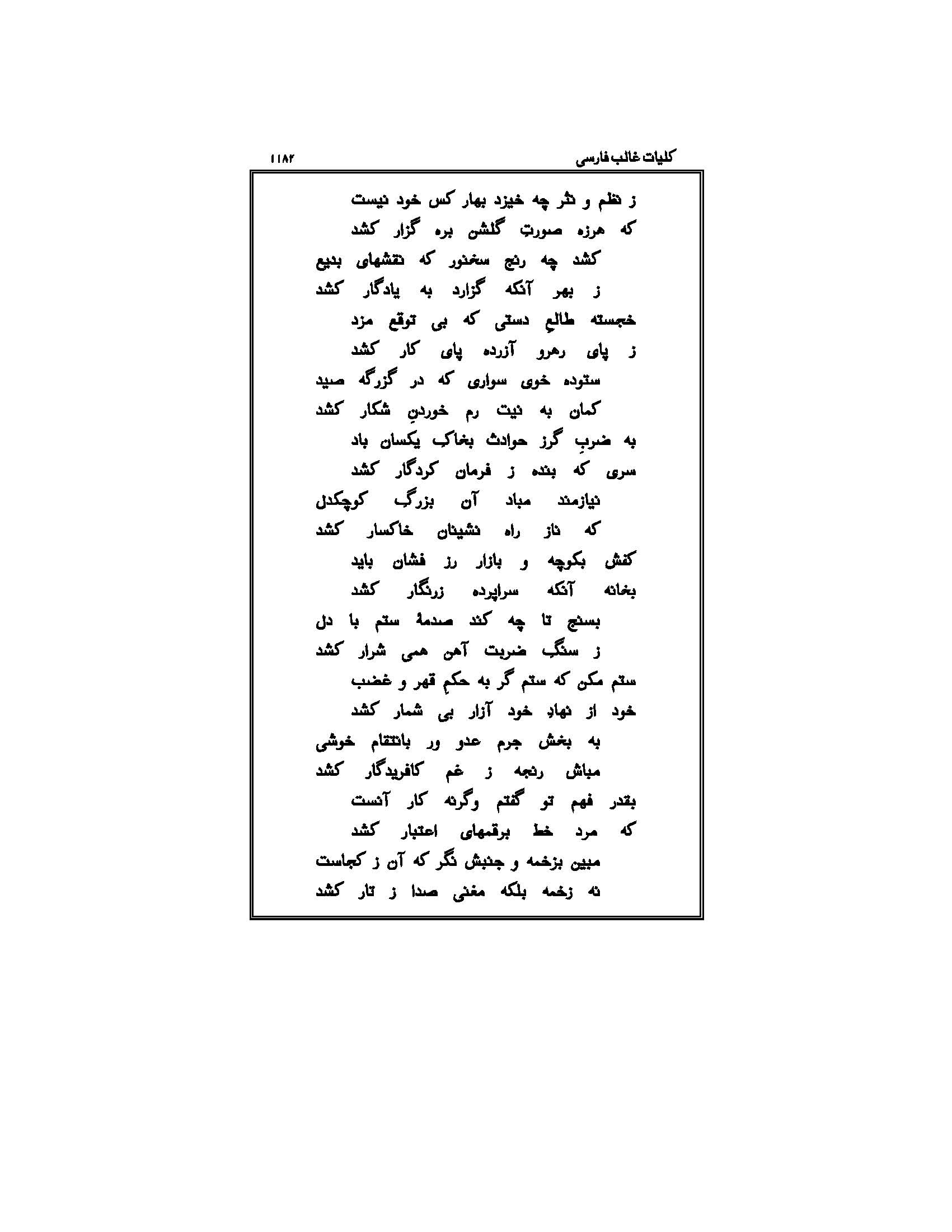 کلیات غالب فارسی
۱۱۸۲

ز نظم و نثر چه خیزد بهار کس خود نیست
که هرزه صورتِ گلشن بره گزار کشد

کشد چه رنج سخنور که نقشهای بدیع
ز بهر آنکه گزارد به یادگار کشد

خجسته طالعِ دستی که بی توقع مزد
ز پای رهرو آزرده پای کار کشد

ستوده خوی سواری که در گزرگه صید
کمان به نیت رم خوردنِ شکار کشد

به ضربِ گرز حوادث بخاک یکسان باد
سری که بنده ز فرمان کردگار کشد

نیازمند مباد آن بزرگ کوچکدل
که ناز راه نشینان خاکسار کشد

کفش بکوچه و بازار رز فشان باید
بخانه آنکه سراپرده زرنگار کشد

بسنج تا چه کند صدمهٔ ستم با دل
ز سنگ ضربت آهن همی شرار کشد

ستم مکن که ستم گر به حکمِ قهر و غضب
خود از نهادِ خود آزار بی شمار کشد

به بخش جرم عدو ور بانتقام خوشی
مباش رنجه ز غم کافریدگار کشد

بقدر فهم تو گفتم وگرنه کار آنست
که مرد خط برقمهای اعتبار کشد

مبین بزخمه و جنبش نگر که آن ز کجاست
نه زخمه بلکه مغنی صدا ز تار کشد